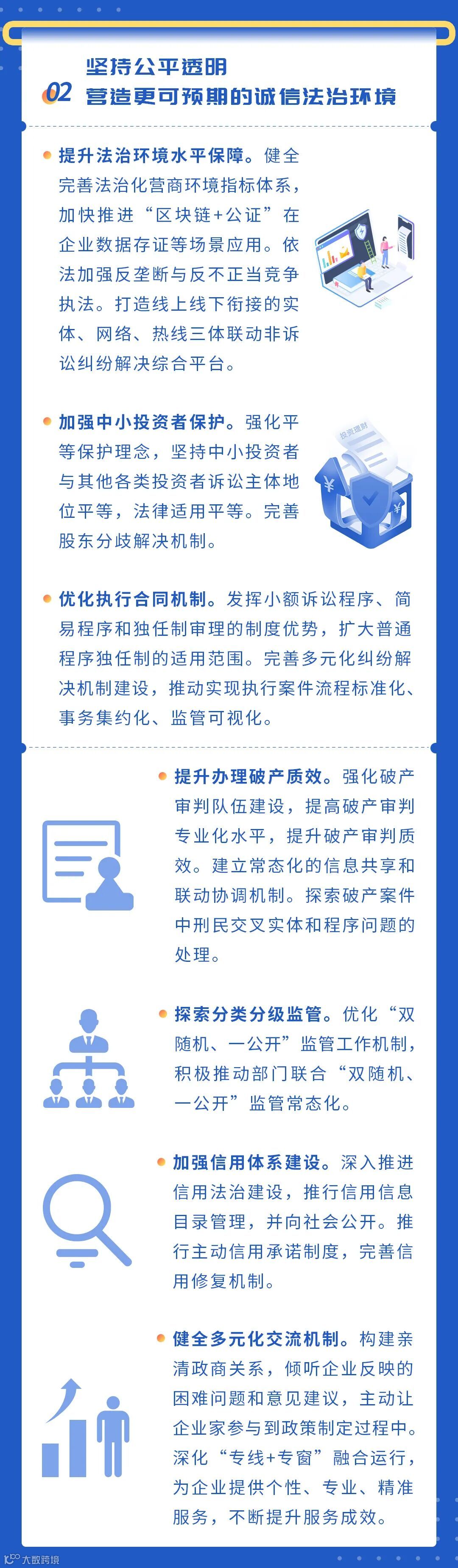 02 坚持公平透明
营造更可预期的诚信法治环境

提升法治环境水平保障。健全完善法治化营商环境指标体系，加快推进“区块链+公证”在企业数据存证等场景应用。依法加强反垄断与反不正当竞争执法。打造线上线下衔接的实体、网络、热线三体联动非诉讼纠纷解决综合平台。

加强中小投资者保护。强化平等保护理念，坚持中小投资者与其他各类投资者诉讼主体地位平等，法律适用平等。完善股东分歧解决机制。

投资理财

优化执行合同机制。发挥小额诉讼程序、简易程序和独任制审理的制度优势，扩大普通程序独任制的适用范围。完善多元化纠纷解决机制建设，推动实现执行案件流程标准化、事务集约化、监管可视化。

提升办理破产质效。强化破产审判队伍建设，提高破产审判专业化水平，提升破产审判质效。建立常态化的信息共享和联动协调机制。探索破产案件中刑民交叉实体和程序问题的处理。

探索分类分级监管。优化“双随机、一公开”监管工作机制，积极推动部门联合“双随机、一公开”监管常态化。

加强信用体系建设。深入推进信用法治建设，推行信用信息目录管理，并向社会公开。推行主动信用承诺制度，完善信用修复机制。

健全多元化交流机制。构建亲清政商关系，倾听企业反映的困难问题和意见建议，主动让企业家参与到政策制定过程中。深化“专线+专窗”融合运行，为企业提供个性、专业、精准服务，不断提升服务成效。

大数跨境